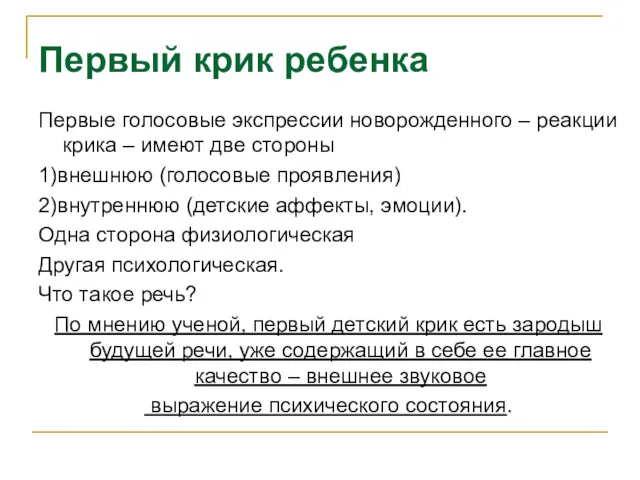 Первый крик ребенка

Первые голосовые экспрессии новорожденного – реакции крика – имеют две стороны

1)внешнюю (голосовые проявления)

2)внутреннюю (детские аффекты, эмоции).

Одна сторона физиологическая

Другая психологическая.

Что такое речь?

По мнению ученой, первый детский крик есть зародыш будущей речи, уже содержащий в себе ее главное качество – внешнее звуковое выражение психического состояния.